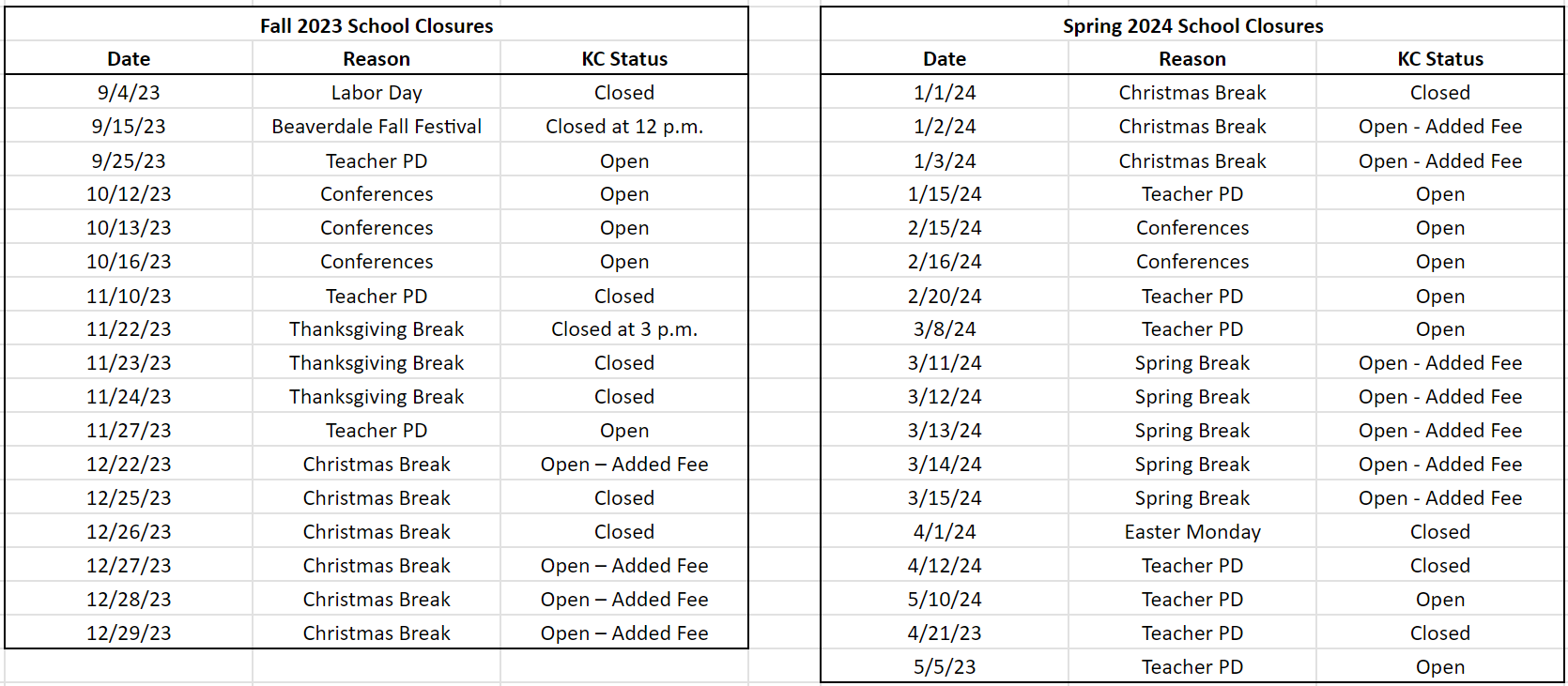 Fall 2023 School Closures

| Date | Reason | KC Status |
|---|---|---|
| 9/4/23 | Labor Day | Closed |
| 9/15/23 | Beaverdale Fall Festival | Closed at 12 p.m. |
| 9/25/23 | Teacher PD | Open |
| 10/12/23 | Conferences | Open |
| 10/13/23 | Conferences | Open |
| 10/16/23 | Conferences | Open |
| 11/10/23 | Teacher PD | Closed |
| 11/22/23 | Thanksgiving Break | Closed at 3 p.m. |
| 11/23/23 | Thanksgiving Break | Closed |
| 11/24/23 | Thanksgiving Break | Closed |
| 11/27/23 | Teacher PD | Open |
| 12/22/23 | Christmas Break | Open – Added Fee |
| 12/25/23 | Christmas Break | Closed |
| 12/26/23 | Christmas Break | Closed |
| 12/27/23 | Christmas Break | Open – Added Fee |
| 12/28/23 | Christmas Break | Open – Added Fee |
| 12/29/23 | Christmas Break | Open – Added Fee |

Spring 2024 School Closures

| Date | Reason | KC Status |
|---|---|---|
| 1/1/24 | Christmas Break | Closed |
| 1/2/24 | Christmas Break | Open - Added Fee |
| 1/3/24 | Christmas Break | Open - Added Fee |
| 1/15/24 | Teacher PD | Open |
| 2/15/24 | Conferences | Open |
| 2/16/24 | Conferences | Open |
| 2/20/24 | Teacher PD | Open |
| 3/8/24 | Teacher PD | Open |
| 3/11/24 | Spring Break | Open - Added Fee |
| 3/12/24 | Spring Break | Open - Added Fee |
| 3/13/24 | Spring Break | Open - Added Fee |
| 3/14/24 | Spring Break | Open - Added Fee |
| 3/15/24 | Spring Break | Open - Added Fee |
| 4/1/24 | Easter Monday | Closed |
| 4/12/24 | Teacher PD | Closed |
| 5/10/24 | Teacher PD | Open |
| 4/21/23 | Teacher PD | Closed |
| 5/5/23 | Teacher PD | Open |